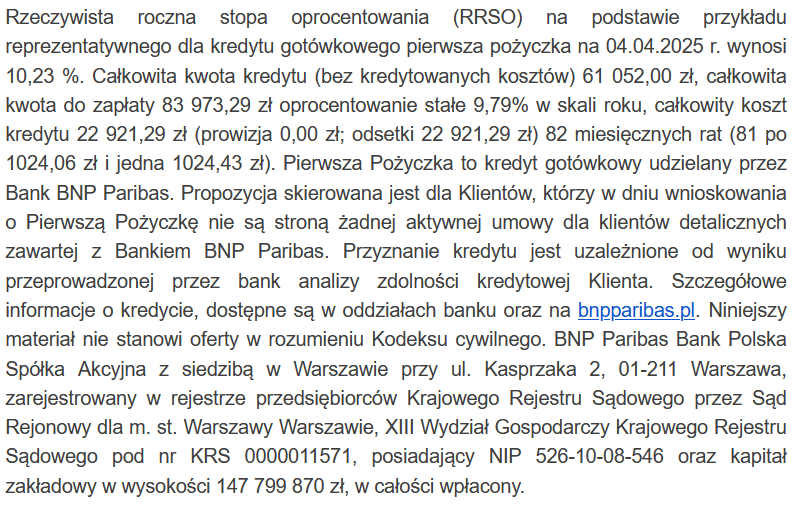 Rzeczywista roczna stopa oprocentowania (RRSO) na podstawie przykładu reprezentatywnego dla kredytu gotówkowego pierwsza pożyczka na 04.04.2025 r. wynosi 10,23 %. Całkowita kwota kredytu (bez kredytowanych kosztów) 61 052,00 zł, całkowita kwota do zapłaty 83 973,29 zł oprocentowanie stałe 9,79% w skali roku, całkowity koszt kredytu 22 921,29 zł (prowizja 0,00 zł; odsetki 22 921,29 zł) 82 miesięcznych rat (81 po 1024,06 zł i jedna 1024,43 zł). Pierwsza Pożyczka to kredyt gotówkowy udzielany przez Bank BNP Paribas. Propozycja skierowana jest dla Klientów, którzy w dniu wnioskowania o Pierwszą Pożyczkę nie są stroną żadnej aktywnej umowy dla klientów detalicznych zawartej z Bankiem BNP Paribas. Przyznanie kredytu jest uzależnione od wyniku przeprowadzonej przez bank analizy zdolności kredytowej Klienta. Szczegółowe informacje o kredycie, dostępne są w oddziałach banku oraz na bnpparibas.pl. Niniejszy materiał nie stanowi oferty w rozumieniu Kodeksu cywilnego. BNP Paribas Bank Polska Spółka Akcyjna z siedzibą w Warszawie przy ul. Kasprzaka 2, 01-211 Warszawa, zarejestrowany w rejestrze przedsiębiorców Krajowego Rejestru Sądowego przez Sąd Rejonowy dla m. st. Warszawy Warszawie, XIII Wydział Gospodarczy Krajowego Rejestru Sądowego pod nr KRS 0000011571, posiadający NIP 526-10-08-546 oraz kapitał zakładowy w wysokości 147 799 870 zł, w całości wpłacony.